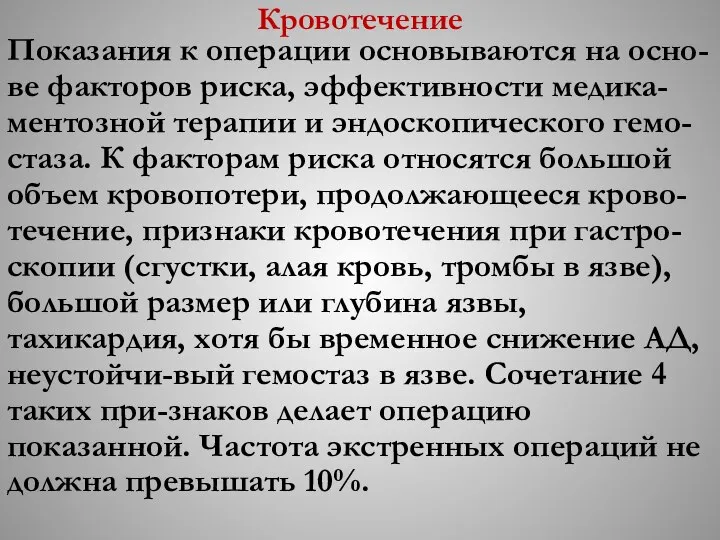 Кровотечение

Показания к операции основываются на основе факторов риска, эффективности медикаментозной терапии и эндоскопического гемостаза. К факторам риска относятся большой объем кровопотери, продолжающееся кровотечение, признаки кровотечения при гастроскопии (сгустки, алая кровь, тромбы в язве), большой размер или глубина язвы, тахикардия, хотя бы временное снижение АД, неустойчи-вый гемостаз в язве. Сочетание 4 таких при-знаков делает операцию показанной. Частота экстренных операций не должна превышать 10%.